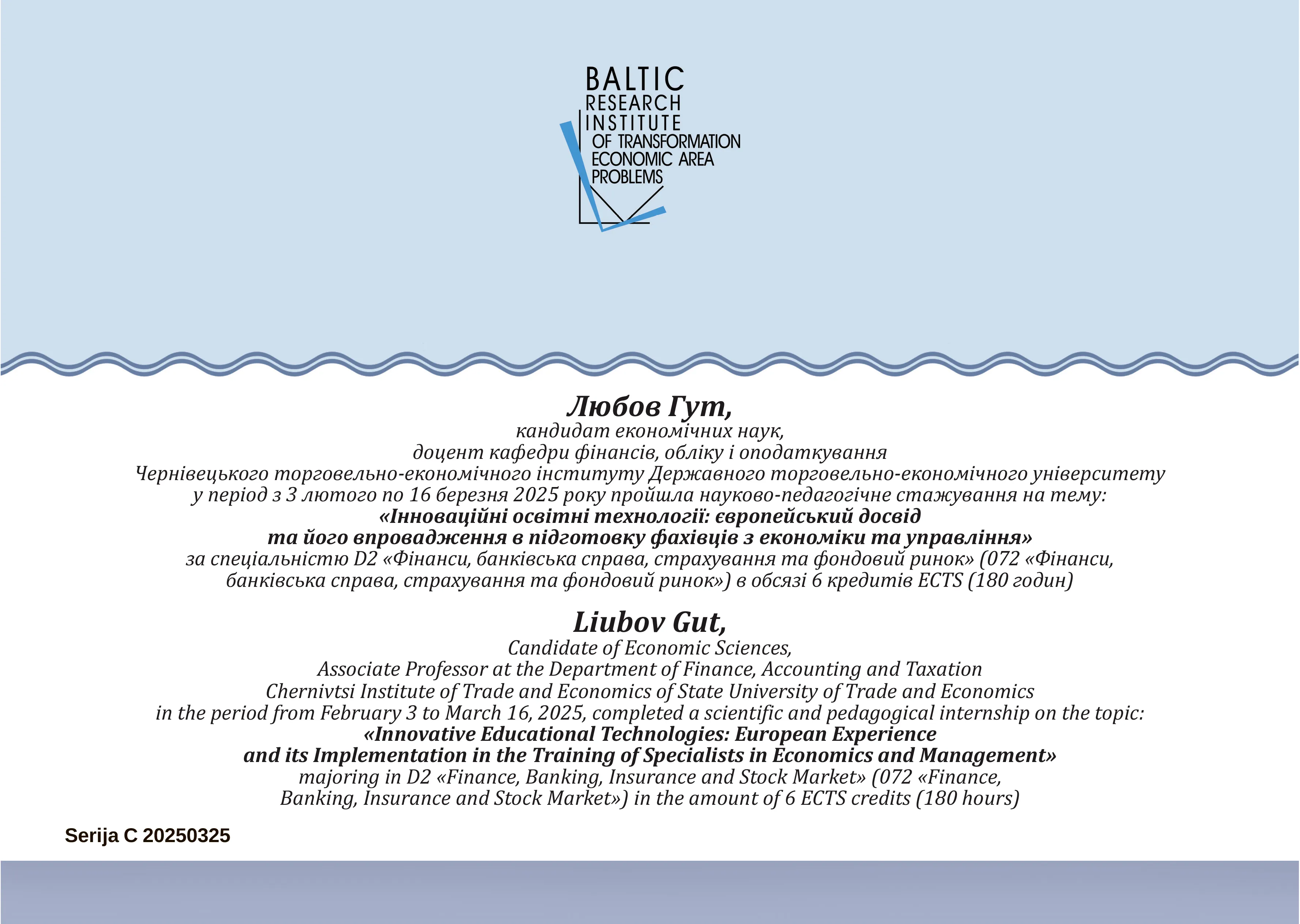 BALTIC
RESEARCH
INSTITUTE
OF TRANSFORMATION
ECONOMIC AREA
PROBLEMS

Любов Гут,
кандидат економічних наук,
доцент кафедри фінансів, обліку і оподаткування
Чернівецького торговельно-економічного інституту Державного торговельно-економічного університету
у період з 3 лютого по 16 березня 2025 року пройшла науково-педагогічне стажування на тему:
«Інноваційні освітні технології: європейський досвід
та його впровадження в підготовку фахівців з економіки та управління»
за спеціальністю D2 «Фінанси, банківська справа, страхування та фондовий ринок» (072 «Фінанси, банківська справа, страхування та фондовий ринок») в обсязі 6 кредитів ECTS (180 годин)

Liubov Gut,
Candidate of Economic Sciences,
Associate Professor at the Department of Finance, Accounting and Taxation
Chernivtsi Institute of Trade and Economics of State University of Trade and Economics
in the period from February 3 to March 16, 2025, completed a scientific and pedagogical internship on the topic:
«Innovative Educational Technologies: European Experience
and its Implementation in the Training of Specialists in Economics and Management»
majoring in D2 «Finance, Banking, Insurance and Stock Market» (072 «Finance, Banking, Insurance and Stock Market») in the amount of 6 ECTS credits (180 hours)

Serija C 20250325